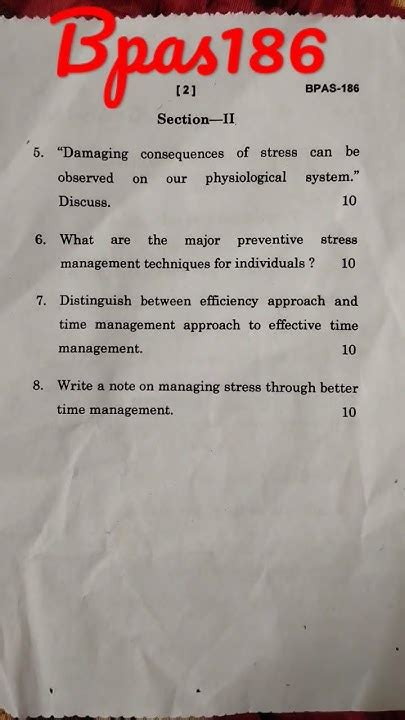 Bpas186

[2] BPAS-186

Section—II

5. "Damaging consequences of stress can be observed on our physiological system." Discuss. 10

6. What are the major preventive stress management techniques for individuals ? 10

7. Distinguish between efficiency approach and time management approach to effective time management. 10

8. Write a note on managing stress through better time management. 10